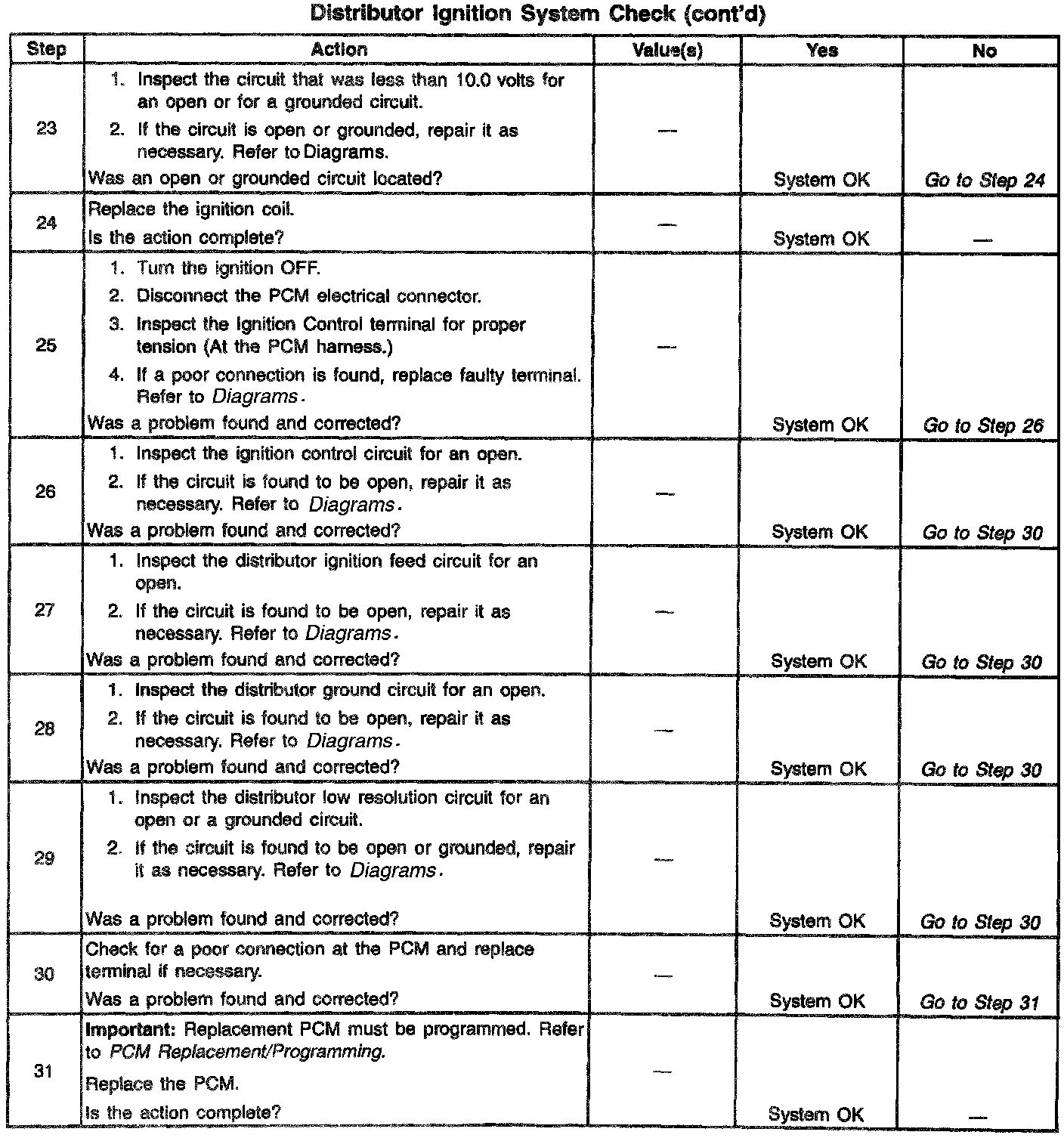 Distributor Ignition System Check (cont'd)

| Step | Action | Value(s) | Yes | No |
|---|---|---|---|---|
| 23 | 1. Inspect the circuit that was less than 10.0 volts for an open or for a grounded circuit. 2. If the circuit is open or grounded, repair it as necessary. Refer to Diagrams. Was an open or grounded circuit located? | — | System OK | Go to Step 24 |
| 24 | Replace the ignition coil. Is the action complete? | — | System OK | — |
| 25 | 1. Turn the ignition OFF. 2. Disconnect the PCM electrical connector. 3. Inspect the Ignition Control terminal for proper tension (At the PCM harness.) 4. If a poor connection is found, replace faulty terminal. Refer to Diagrams. Was a problem found and corrected? | — | System OK | Go to Step 26 |
| 26 | 1. Inspect the ignition control circuit for an open. 2. If the circuit is found to be open, repair it as necessary. Refer to Diagrams. Was a problem found and corrected? | — | System OK | Go to Step 30 |
| 27 | 1. Inspect the distributor ignition feed circuit for an open. 2. If the circuit is found to be open, repair it as necessary. Refer to Diagrams. Was a problem found and corrected? | — | System OK | Go to Step 30 |
| 28 | 1. Inspect the distributor ground circuit for an open. 2. If the circuit is found to be open, repair it as necessary. Refer to Diagrams. Was a problem found and corrected? | — | System OK | Go to Step 30 |
| 29 | 1. Inspect the distributor low resolution circuit for an open or a grounded circuit. 2. If the circuit is found to be open or grounded, repair it as necessary. Refer to Diagrams. Was a problem found and corrected? | — | System OK | Go to Step 30 |
| 30 | Check for a poor connection at the PCM and replace terminal if necessary. Was a problem found and corrected? | — | System OK | Go to Step 31 |
| 31 | Important: Replacement PCM must be programmed. Refer to PCM Replacement/Programming. Replace the PCM. Is the action complete? | — | System OK | — |